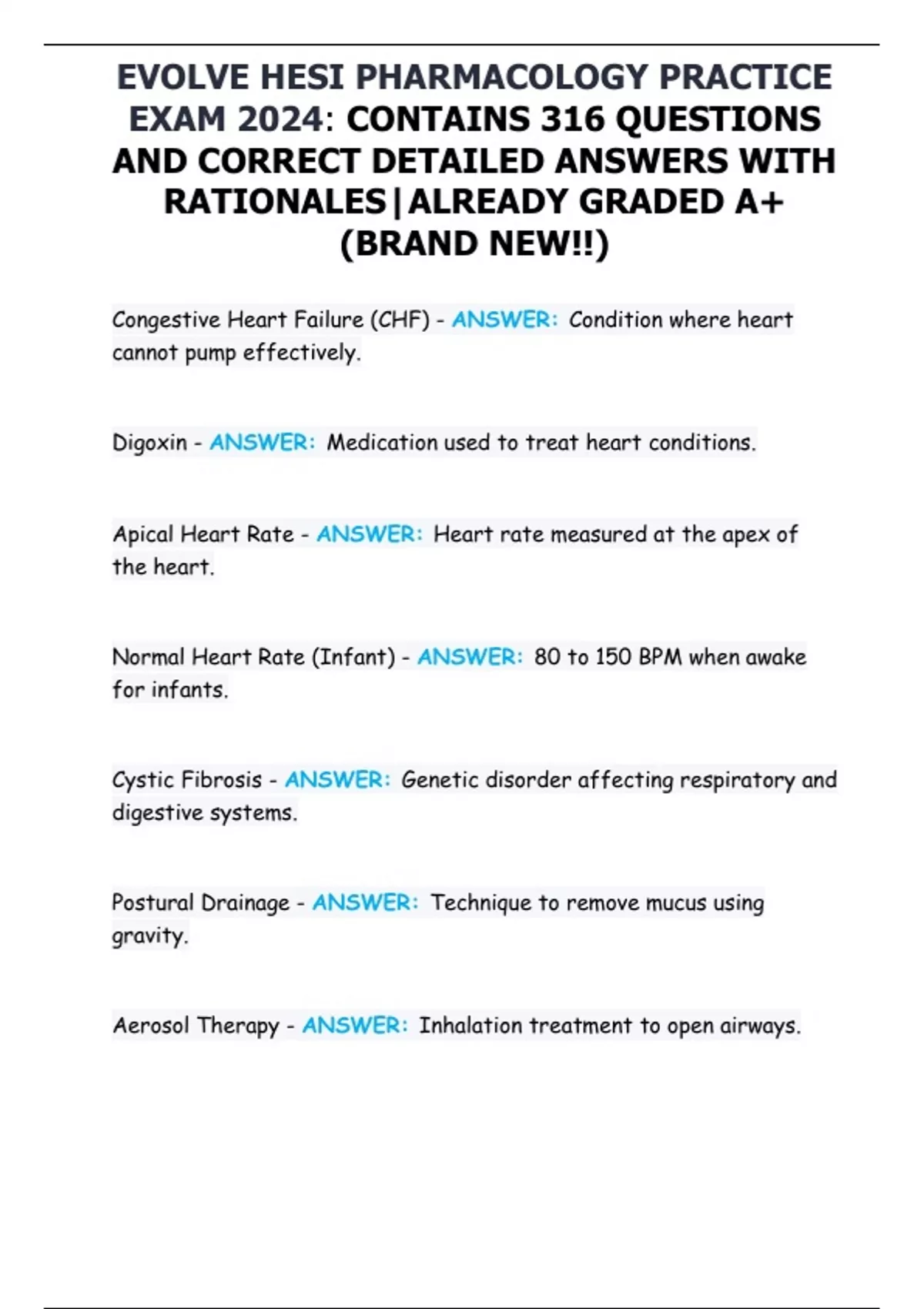 EVOLVE HESI PHARMACOLOGY PRACTICE EXAM 2024: CONTAINS 316 QUESTIONS AND CORRECT DETAILED ANSWERS WITH RATIONALES|ALREADY GRADED A+ (BRAND NEW!!)

Congestive Heart Failure (CHF) - ANSWER: Condition where heart cannot pump effectively.

Digoxin - ANSWER: Medication used to treat heart conditions.

Apical Heart Rate - ANSWER: Heart rate measured at the apex of the heart.

Normal Heart Rate (Infant) - ANSWER: 80 to 150 BPM when awake for infants.

Cystic Fibrosis - ANSWER: Genetic disorder affecting respiratory and digestive systems.

Postural Drainage - ANSWER: Technique to remove mucus using gravity.

Aerosol Therapy - ANSWER: Inhalation treatment to open airways.